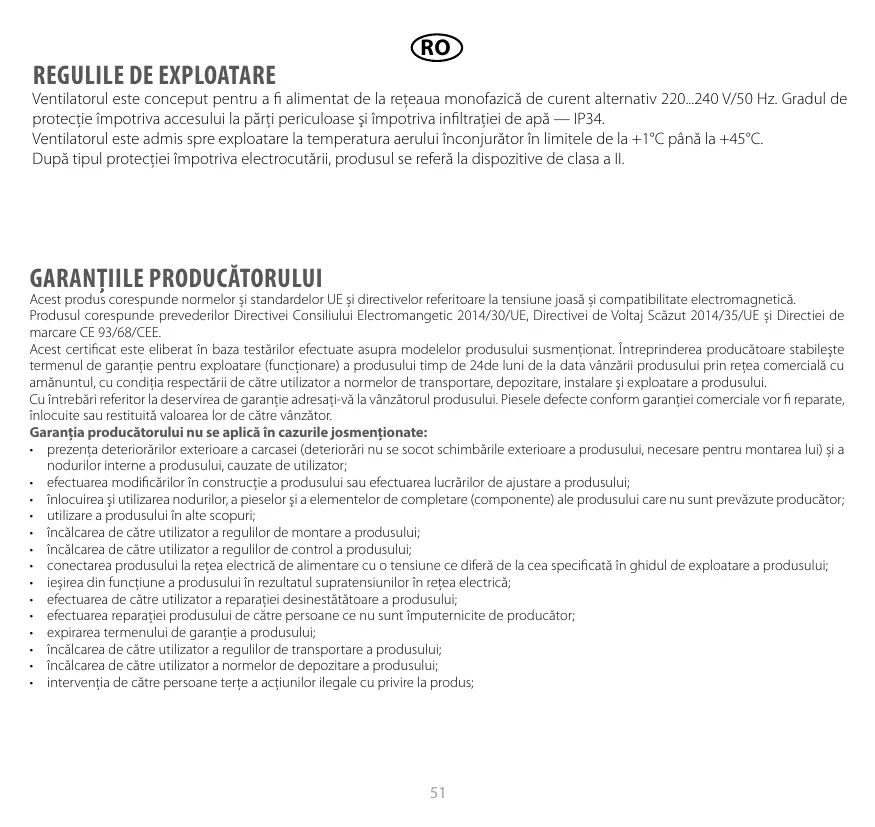 RO

REGULILE DE EXPLOATARE
Ventilatorul este conceput pentru a fi alimentat de la rețeaua monofazică de curent alternativ 220...240 V/50 Hz. Gradul de protecție împotriva accesului la părți periculoase și împotriva infiltrației de apă — IP34.
Ventilatorul este admis spre exploatare la temperatura aerului înconjurător în limitele de la +1°C până la +45°C.
După tipul protecției împotriva electrocutării, produsul se referă la dispozitive de clasa a II.

GARANȚIILE PRODUCĂTORULUI
Acest produs corespunde normelor și standardelor UE și directivelor referitoare la tensiune joasă și compatibilitate electromagnetică.
Produsul corespunde prevederilor Directivei Consiliului Electromangetic 2014/30/UE, Directivei de Voltaj Scăzut 2014/35/UE și Directiei de marcare CE 93/68/CEE.
Acest certificat este eliberat în baza testărilor efectuate asupra modelelor produsului susmenționat. Întreprinderea producătoare stabilește termenul de garanție pentru exploatare (funcționare) a produsului timp de 24de luni de la data vânzării produsului prin rețea comercială cu amănuntul, cu condiția respectării de către utilizator a normelor de transportare, depozitare, instalare și exploatare a produsului.
Cu întrebări referitor la deservirea de garanție adresați-vă la vânzătorul produsului. Piesele defecte conform garanției comerciale vor fi reparate, înlocuite sau restituită valoarea lor de către vânzător.
Garanția producătorului nu se aplică în cazurile josmenționate:
• prezența deteriorărilor exterioare a carcasei (deteriorări nu se socot schimbările exterioare a produsului, necesare pentru montarea lui) și a nodurilor interne a produsului, cauzate de utilizator;
• efectuarea modificărilor în construcție a produsului sau efectuarea lucrărilor de ajustare a produsului;
• înlocuirea și utilizarea nodurilor, a pieselor și a elementelor de completare (componente) ale produsului care nu sunt prevăzute producător;
• utilizare a produsului în alte scopuri;
• încălcarea de către utilizator a regulilor de montare a produsului;
• încălcarea de către utilizator a regulilor de control a produsului;
• conectarea produsului la rețea electrică de alimentare cu o tensiune ce diferă de la cea specificată în ghidul de exploatare a produsului;
• ieșirea din funcțiune a produsului în rezultatul supratensiunilor în rețea electrică;
• efectuarea de către utilizator a reparației desinestătătoare a produsului;
• efectuarea reparației produsului de către persoane ce nu sunt împuternicite de producător;
• expirarea termenului de garanție a produsului;
• încălcarea de către utilizator a regulilor de transportare a produsului;
• încălcarea de către utilizator a normelor de depozitare a produsului;
• intervenția de către persoane terțe a acțiunilor ilegale cu privire la produs;

51